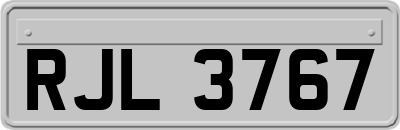 RJL 3767